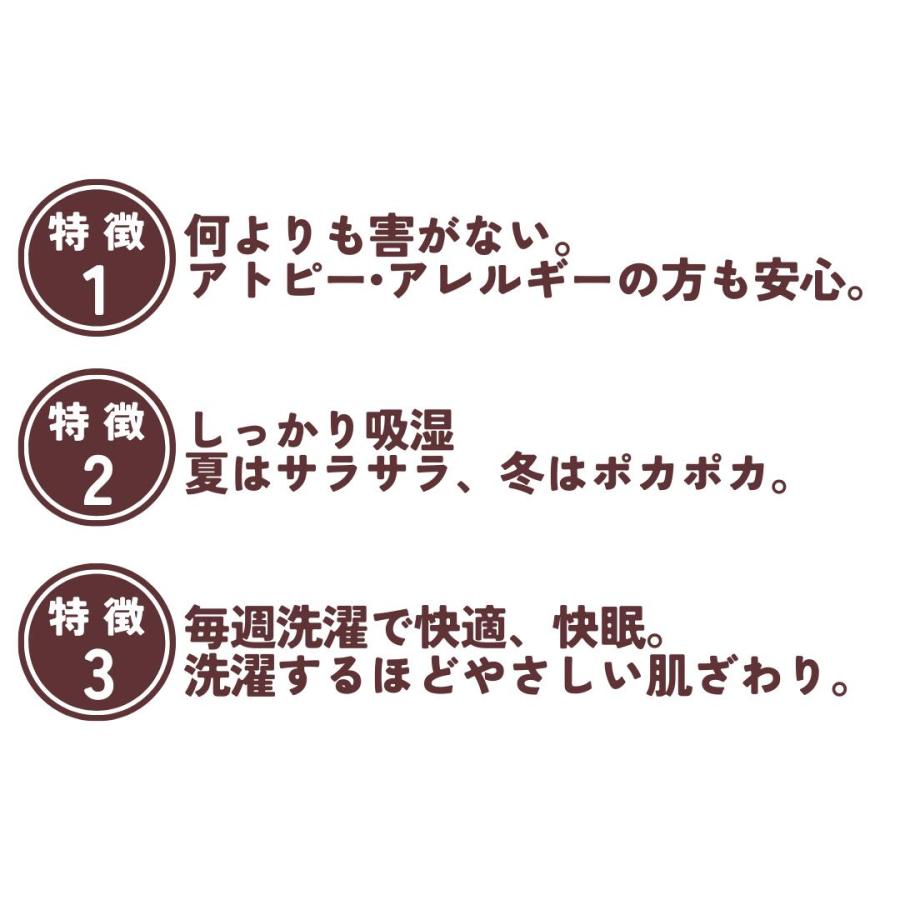 特徴
1
何よりも害がない。
アトピー･アレルギーの方も安心。

特徴
2
しっかり吸湿
夏はサラサラ、冬はポカポカ。

特徴
3
毎週洗濯で快適、快眠。
洗濯するほどやさしい肌ざわり。